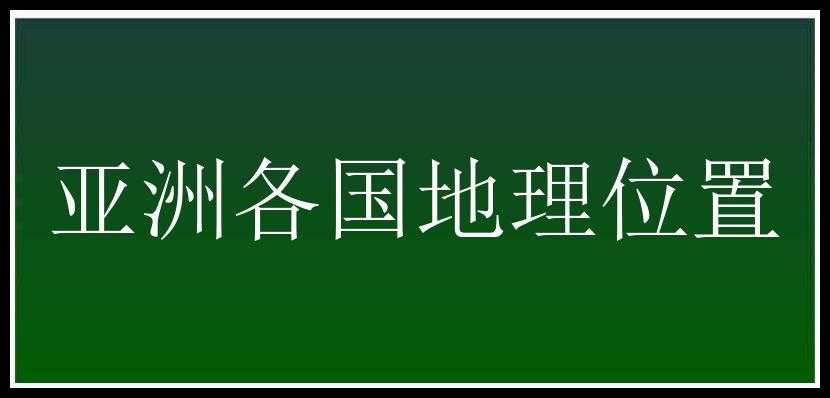 亚洲各国地理位置